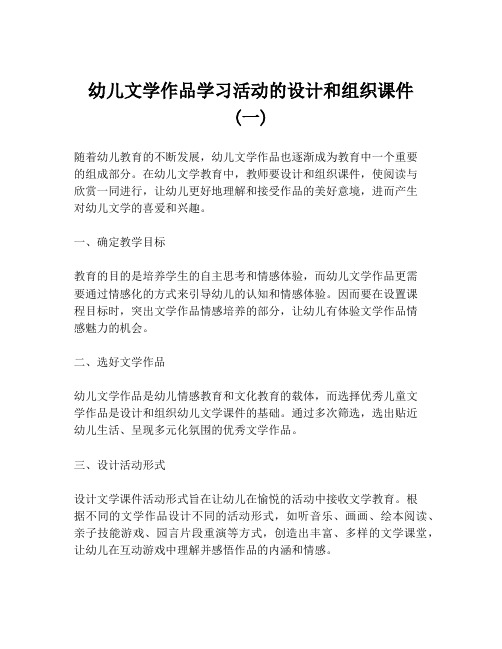 幼儿文学作品学习活动的设计和组织课件（一）

随着幼儿教育的不断发展，幼儿文学作品也逐渐成为教育中一个重要的组成部分。在幼儿文学教育中，教师要设计和组织课件，使阅读与欣赏一同进行，让幼儿更好地理解和接受作品的美好意境，进而产生对幼儿文学的喜爱和兴趣。

一、确定教学目标

教育的目的是培养学生的自主思考和情感体验，而幼儿文学作品更需要通过情感化的方式来引导幼儿的认知和情感体验。因而要在设置课程目标时，突出文学作品情感培养的部分，让幼儿有体验文学作品情感魅力的机会。

二、选好文学作品

幼儿文学作品是幼儿情感教育和文化教育的载体，而选择优秀儿童文学作品是设计和组织幼儿文学课件的基础。通过多次筛选，选出贴近幼儿生活、呈现多元化氛围的优秀文学作品。

三、设计活动形式

设计文学课件活动形式旨在让幼儿在愉悦的活动中接收文学教育。根据不同的文学作品设计不同的活动形式，如听音乐、画画、绘本阅读、亲子技能游戏、园言片段重演等方式，创造出丰富、多样的文学课堂，让幼儿在互动游戏中理解并感悟作品的内涵和情感。